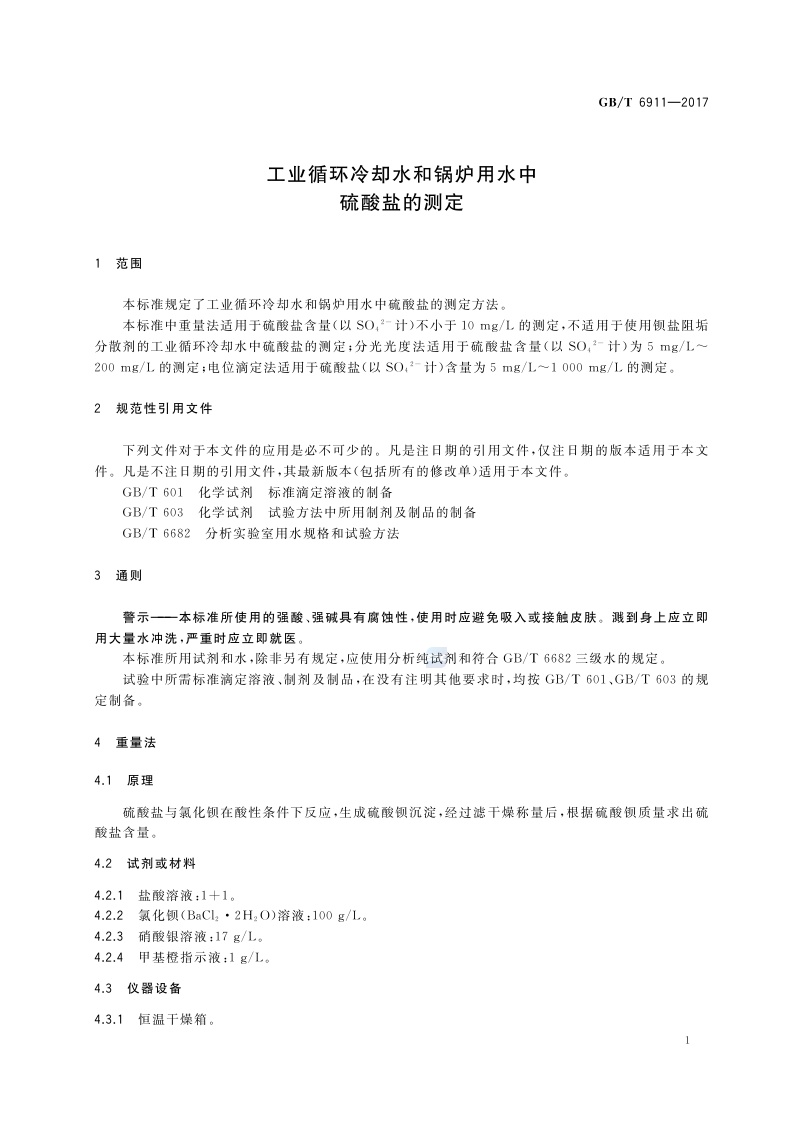 GB/T 6911—2017

工业循环冷却水和锅炉用水中
硫酸盐的测定

1 范围

本标准规定了工业循环冷却水和锅炉用水中硫酸盐的测定方法。

本标准中重量法适用于硫酸盐含量（以 $SO_4^{2-}$ 计）不小于 10 mg/L 的测定，不适用于使用钡盐阻垢分散剂的工业循环冷却水中硫酸盐的测定；分光光度法适用于硫酸盐含量（以 $SO_4^{2-}$ 计）为 5 mg/L～200 mg/L 的测定；电位滴定法适用于硫酸盐（以 $SO_4^{2-}$ 计）含量为 5 mg/L～1 000 mg/L 的测定。

2 规范性引用文件

下列文件对于本文件的应用是必不可少的。凡是注日期的引用文件，仅注日期的版本适用于本文件。凡是不注日期的引用文件，其最新版本（包括所有的修改单）适用于本文件。

GB/T 601 化学试剂 标准滴定溶液的制备

GB/T 603 化学试剂 试验方法中所用制剂及制品的制备

GB/T 6682 分析实验室用水规格和试验方法

3 通则

警示——本标准所使用的强酸、强碱具有腐蚀性，使用时应避免吸入或接触皮肤。溅到身上应立即用大量水冲洗，严重时应立即就医。

本标准所用试剂和水，除非另有规定，应使用分析纯试剂和符合 GB/T 6682 三级水的规定。

试验中所需标准滴定溶液、制剂及制品，在没有注明其他要求时，均按 GB/T 601、GB/T 603 的规定制备。

4 重量法

4.1 原理

硫酸盐与氯化钡在酸性条件下反应，生成硫酸钡沉淀，经过滤干燥称量后，根据硫酸钡质量求出硫酸盐含量。

4.2 试剂或材料

4.2.1 盐酸溶液：1＋1。

4.2.2 氯化钡（$BaCl_2 \cdot 2H_2O$）溶液：100 g/L。

4.2.3 硝酸银溶液：17 g/L。

4.2.4 甲基橙指示液：1 g/L。

4.3 仪器设备

4.3.1 恒温干燥箱。

1